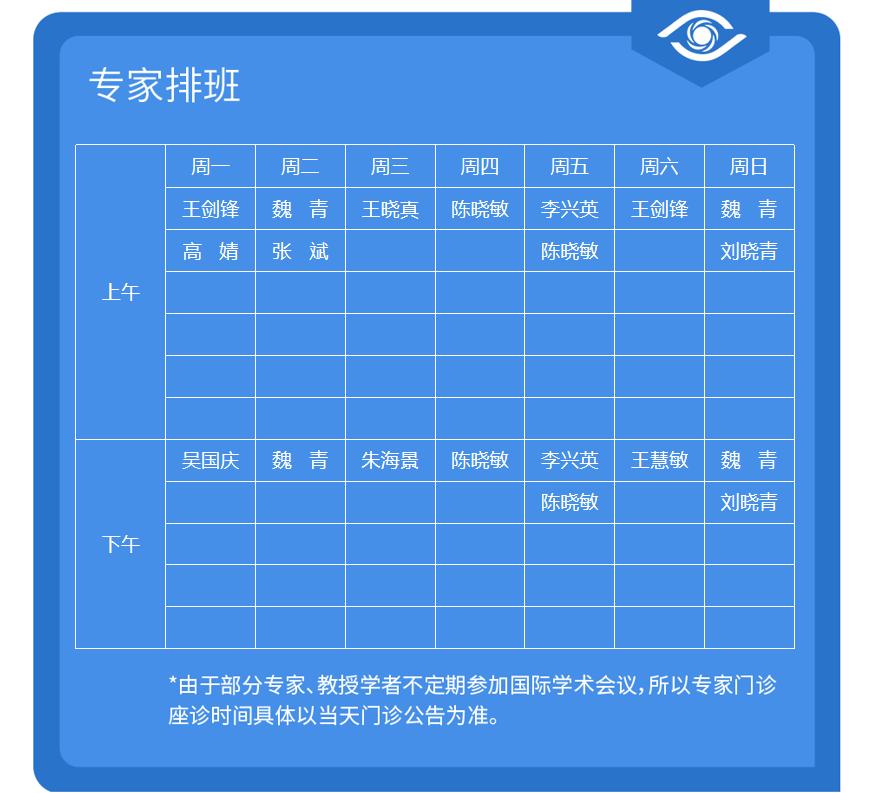 专家排班

| | 周一 | 周二 | 周三 | 周四 | 周五 | 周六 | 周日 |
|---|---|---|---|---|---|---|---|
| 上午 | 王剑锋 | 魏 青 | 王晓真 | 陈晓敏 | 李兴英 | 王剑锋 | 魏 青 |
| | 高 婧 | 张 斌 | | | 陈晓敏 | | 刘晓青 |
| | | | | | | | |
| | | | | | | | |
| | | | | | | | |
| | | | | | | | |
| 下午 | 吴国庆 | 魏 青 | 朱海景 | 陈晓敏 | 李兴英 | 王慧敏 | 魏 青 |
| | | | | | 陈晓敏 | | 刘晓青 |
| | | | | | | | |
| | | | | | | | |
| | | | | | | | |

*由于部分专家、教授学者不定期参加国际学术会议，所以专家门诊座诊时间具体以当天门诊公告为准。